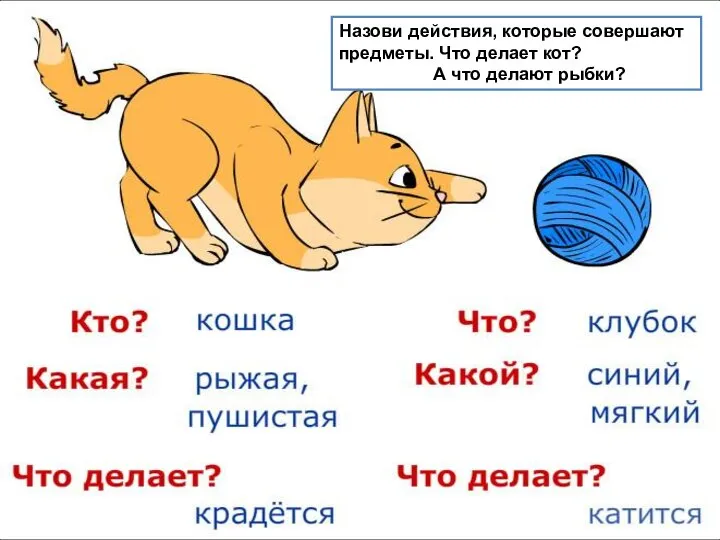 Назови действия, которые совершают предметы. Что делает кот?
А что делают рыбки?

Кто? кошка

Какая? рыжая, пушистая

Что делает? крадётся

Что? клубок

Какой? синий, мягкий

Что делает? катится